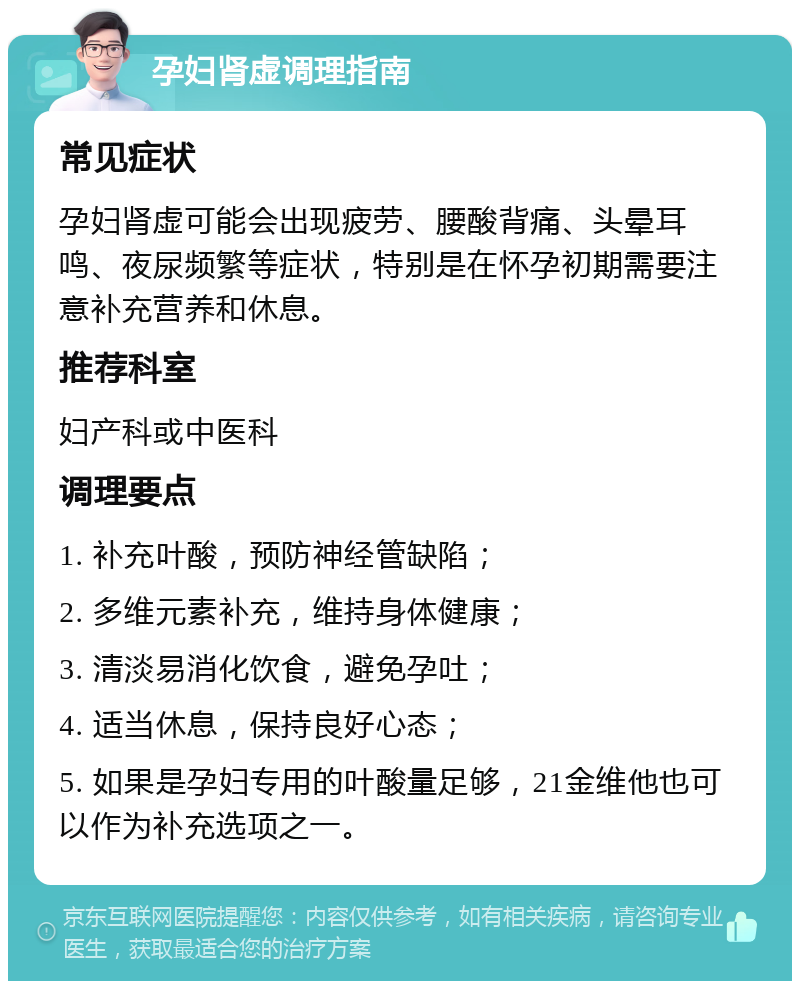 孕妇肾虚调理指南

常见症状

孕妇肾虚可能会出现疲劳、腰酸背痛、头晕耳鸣、夜尿频繁等症状，特别是在怀孕初期需要注意补充营养和休息。

推荐科室

妇产科或中医科

调理要点

1. 补充叶酸，预防神经管缺陷；

2. 多维元素补充，维持身体健康；

3. 清淡易消化饮食，避免孕吐；

4. 适当休息，保持良好心态；

5. 如果是孕妇专用的叶酸量足够，21金维他也可以作为补充选项之一。

京东互联网医院提醒您：内容仅供参考，如有相关疾病，请咨询专业医生，获取最适合您的治疗方案